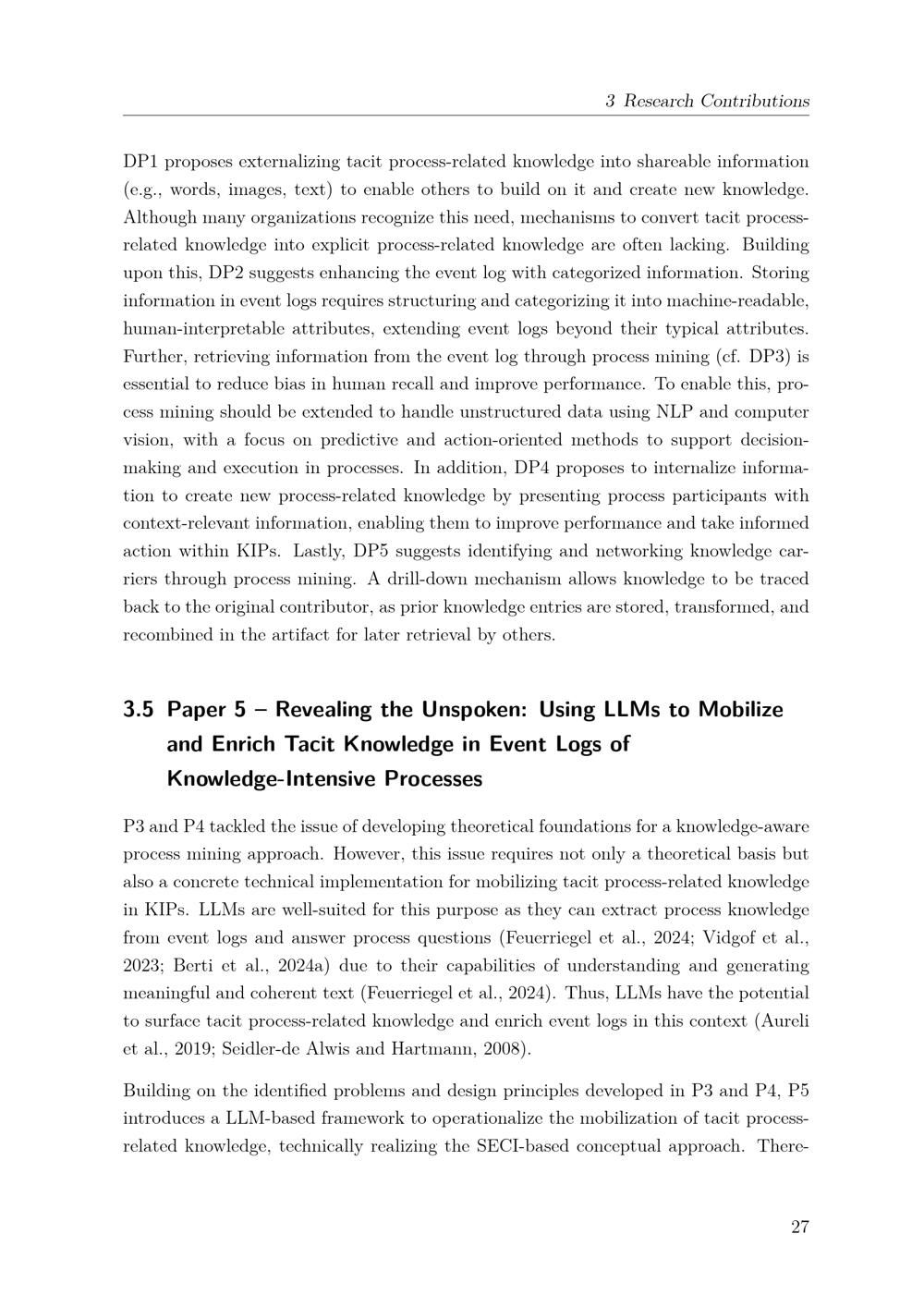 3 Research Contributions

DP1 proposes externalizing tacit process-related knowledge into shareable information (e.g., words, images, text) to enable others to build on it and create new knowledge. Although many organizations recognize this need, mechanisms to convert tacit process-related knowledge into explicit process-related knowledge are often lacking. Building upon this, DP2 suggests enhancing the event log with categorized information. Storing information in event logs requires structuring and categorizing it into machine-readable, human-interpretable attributes, extending event logs beyond their typical attributes. Further, retrieving information from the event log through process mining (cf. DP3) is essential to reduce bias in human recall and improve performance. To enable this, process mining should be extended to handle unstructured data using NLP and computer vision, with a focus on predictive and action-oriented methods to support decision-making and execution in processes. In addition, DP4 proposes to internalize information to create new process-related knowledge by presenting process participants with context-relevant information, enabling them to improve performance and take informed action within KIPs. Lastly, DP5 suggests identifying and networking knowledge carriers through process mining. A drill-down mechanism allows knowledge to be traced back to the original contributor, as prior knowledge entries are stored, transformed, and recombined in the artifact for later retrieval by others.

3.5 Paper 5 – Revealing the Unspoken: Using LLMs to Mobilize and Enrich Tacit Knowledge in Event Logs of Knowledge-Intensive Processes

P3 and P4 tackled the issue of developing theoretical foundations for a knowledge-aware process mining approach. However, this issue requires not only a theoretical basis but also a concrete technical implementation for mobilizing tacit process-related knowledge in KIPs. LLMs are well-suited for this purpose as they can extract process knowledge from event logs and answer process questions (Feuerriegel et al., 2024; Vidgof et al., 2023; Berti et al., 2024a) due to their capabilities of understanding and generating meaningful and coherent text (Feuerriegel et al., 2024). Thus, LLMs have the potential to surface tacit process-related knowledge and enrich event logs in this context (Aureli et al., 2019; Seidler-de Alwis and Hartmann, 2008).

Building on the identified problems and design principles developed in P3 and P4, P5 introduces a LLM-based framework to operationalize the mobilization of tacit process-related knowledge, technically realizing the SECI-based conceptual approach. There-

27